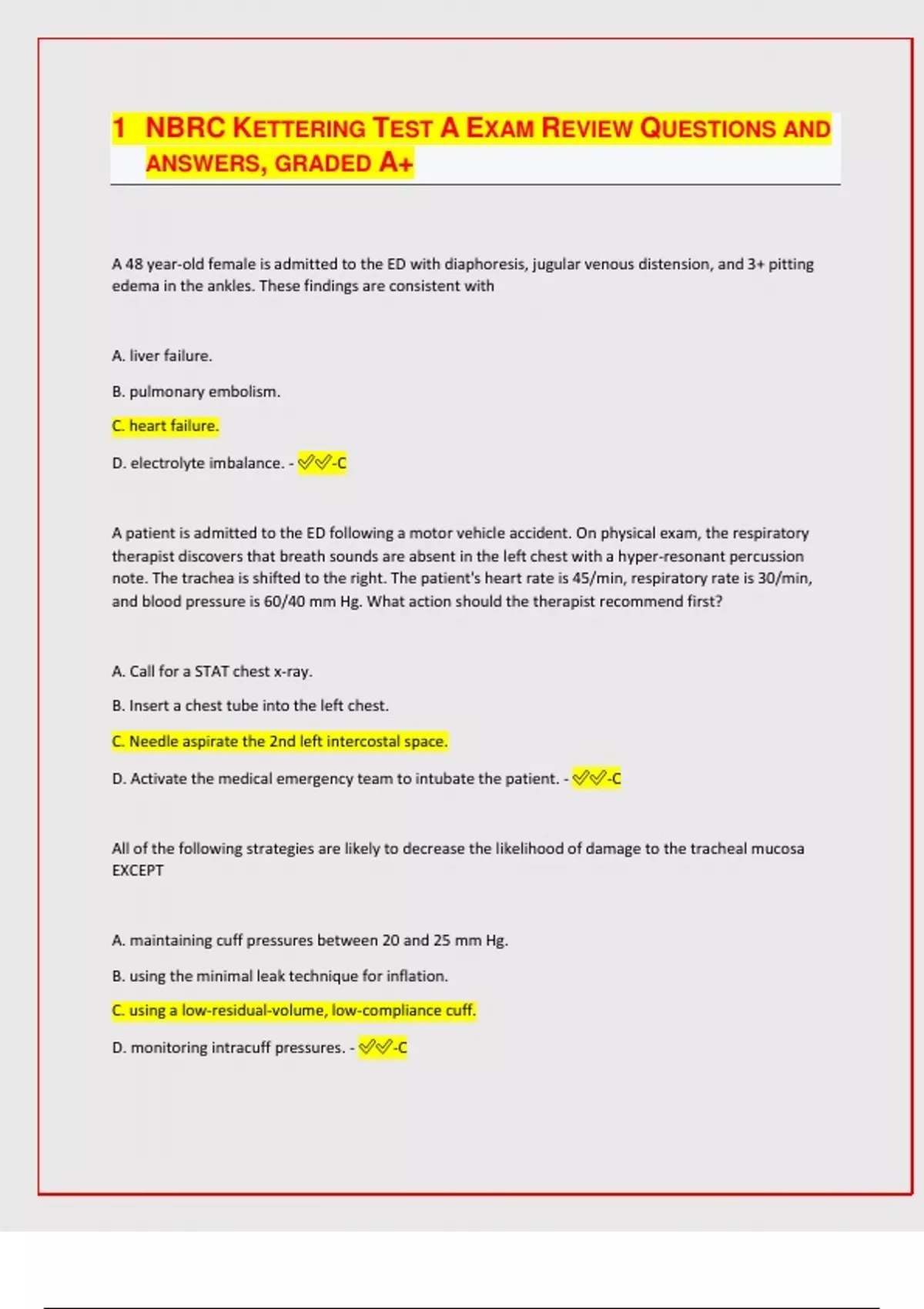 1 NBRC KETTERING TEST A EXAM REVIEW QUESTIONS AND ANSWERS, GRADED A+

A 48 year-old female is admitted to the ED with diaphoresis, jugular venous distension, and 3+ pitting edema in the ankles. These findings are consistent with

A. liver failure.

B. pulmonary embolism.

C. heart failure.

D. electrolyte imbalance. - ✅✅-C

A patient is admitted to the ED following a motor vehicle accident. On physical exam, the respiratory therapist discovers that breath sounds are absent in the left chest with a hyper-resonant percussion note. The trachea is shifted to the right. The patient's heart rate is 45/min, respiratory rate is 30/min, and blood pressure is 60/40 mm Hg. What action should the therapist recommend first?

A. Call for a STAT chest x-ray.

B. Insert a chest tube into the left chest.

C. Needle aspirate the 2nd left intercostal space.

D. Activate the medical emergency team to intubate the patient. - ✅✅-C

All of the following strategies are likely to decrease the likelihood of damage to the tracheal mucosa EXCEPT

A. maintaining cuff pressures between 20 and 25 mm Hg.

B. using the minimal leak technique for inflation.

C. using a low-residual-volume, low-compliance cuff.

D. monitoring intracuff pressures. - ✅✅-C